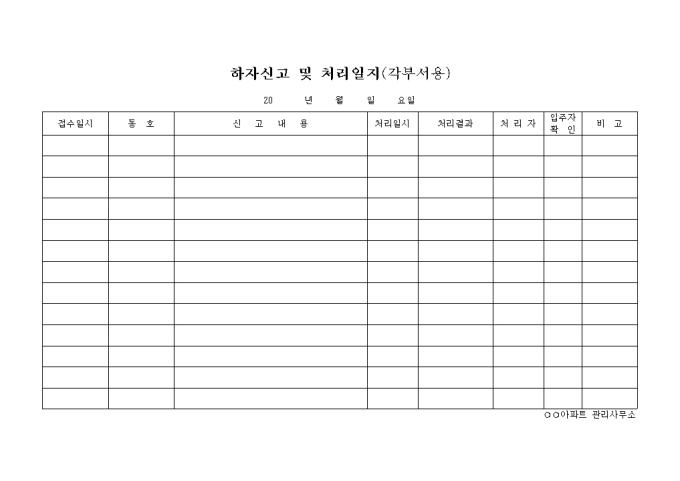 하자신고 및 처리일지(각부서용)

20 년 월 일 요일

| 접수일시 | 동 호 | 신 고 내 용 | 처리일시 | 처리결과 | 처 리 자 | 입주자 확 인 | 비 고 |
|---|---|---|---|---|---|---|---|
| | | | | | | | |
| | | | | | | | |
| | | | | | | | |
| | | | | | | | |
| | | | | | | | |
| | | | | | | | |
| | | | | | | | |
| | | | | | | | |
| | | | | | | | |
| | | | | | | | |
| | | | | | | | |
| | | | | | | | |
| | | | | | | | |

○○아파트 관리사무소